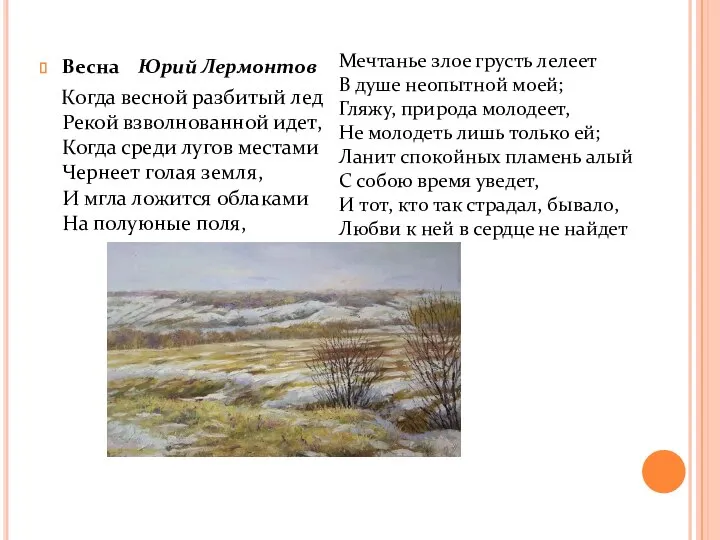 Весна Юрий Лермонтов

Когда весной разбитый лед
Рекой взволнованной идет,
Когда среди лугов местами
Чернеет голая земля,
И мгла ложится облаками
На полуюные поля,

Мечтанье злое грусть лелеет
В душе неопытной моей;
Гляжу, природа молодеет,
Не молодеть лишь только ей;
Ланит спокойных пламень алый
С собою время уведет,
И тот, кто так страдал, бывало,
Любви к ней в сердце не найдет